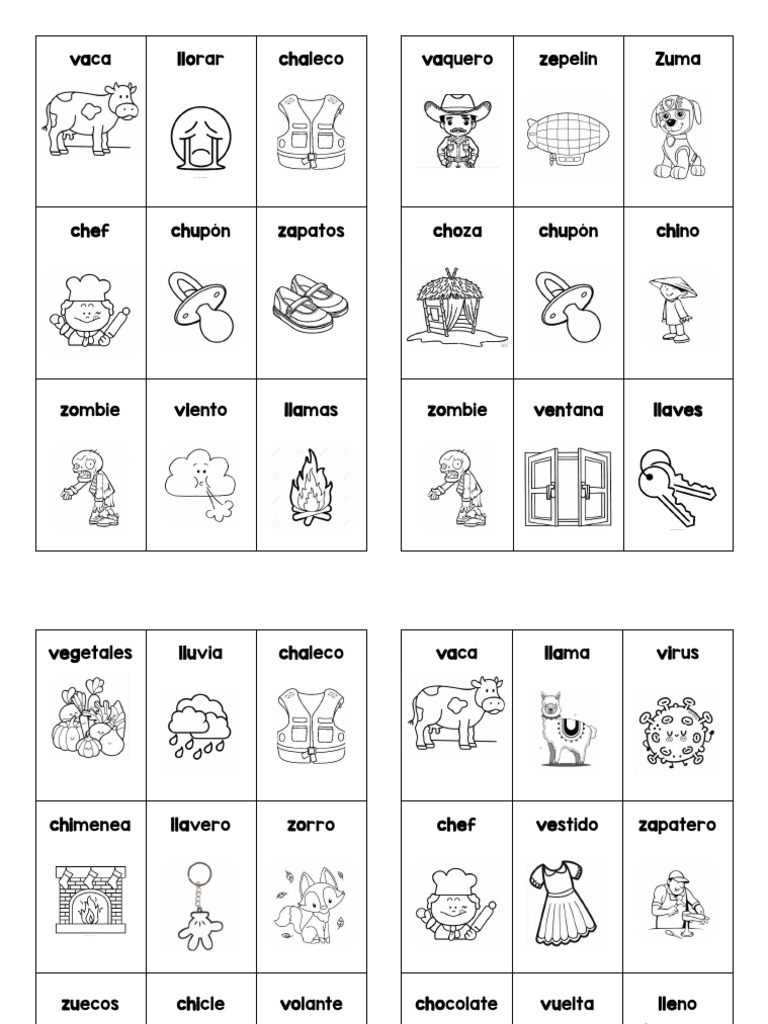 | vaca | llorar | chaleco |
|---|---|---|
| chef | chupón | zapatos |
| zombie | viento | llamas |

| vaquero | zepelin | Zuma |
|---|---|---|
| choza | chupón | chino |
| zombie | ventana | llaves |

| vegetales | lluvia | chaleco |
|---|---|---|
| chimenea | llavero | zorro |
| zuecos | chicle | volante |

| vaca | llama | virus |
|---|---|---|
| chef | vestido | zapatero |
| chocolate | vuelta | lleno |